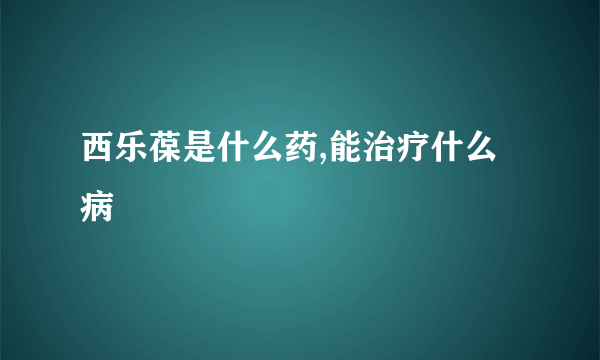 西乐葆是什么药,能治疗什么病